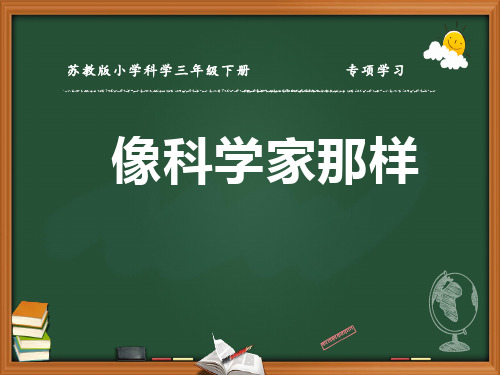 苏教版小学科学三年级下册　　专项学习

像科学家那样